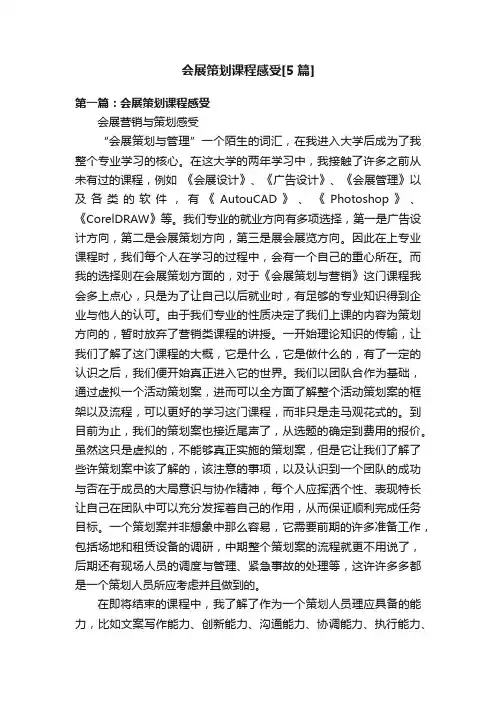 会展策划课程感受[5 篇]

第一篇：会展策划课程感受

会展营销与策划感受

“会展策划与管理”一个陌生的词汇，在我进入大学后成为了我整个专业学习的核心。在这大学的两年学习中，我接触了许多之前从未有过的课程，例如《会展设计》、《广告设计》、《会展管理》以及各类的软件，有《AutouCAD》、《Photoshop》、《CorelDRAW》等。我们专业的就业方向有多项选择，第一是广告设计方向，第二是会展策划方向，第三是展会展览方向。因此在上专业课程时，我们每个人在学习的过程中，会有一个自己的重心所在。而我的选择则在会展策划方面的，对于《会展策划与营销》这门课程我会多上点心，只是为了让自己以后就业时，有足够的专业知识得到企业与他人的认可。由于我们专业的性质决定了我们上课的内容为策划方向的，暂时放弃了营销类课程的讲授。一开始理论知识的传输，让我们了解了这门课程的大概，它是什么，它是做什么的，有了一定的认识之后，我们便开始真正进入它的世界。我们以团队合作为基础，通过虚拟一个活动策划案，进而可以全方面了解整个活动策划案的框架以及流程，可以更好的学习这门课程，而非只是走马观花式的。到目前为止，我们的策划案也接近尾声了，从选题的确定到费用的报价。虽然这只是虚拟的，不能够真正实施的策划案，但是它让我们了解了些许策划案中该了解的，该注意的事项，以及认识到一个团队的成功与否在于成员的大局意识与协作精神，每个人应挥洒个性、表现特长让自己在团队中可以充分发挥着自己的作用，从而保证顺利完成任务目标。一个策划案并非想象中那么容易，它需要前期的许多准备工作，包括场地和租赁设备的调研，中期整个策划案的流程就更不用说了，后期还有现场人员的调度与管理、紧急事故的处理等，这许许多多都是一个策划人员所应考虑并且做到的。

在即将结束的课程中，我了解了作为一个策划人员理应具备的能力，比如文案写作能力、创新能力、沟通能力、协调能力、执行能力、